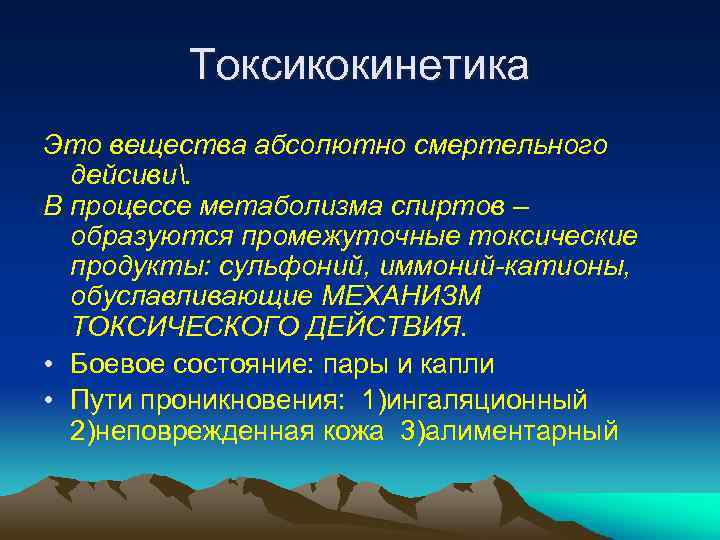 Токсикокинетика

Это вещества абсолютно смертельного дейсиви\.

В процессе метаболизма спиртов – образуются промежуточные токсические продукты: сульфоний, иммоний-катионы, обуславливающие МЕХАНИЗМ ТОКСИЧЕСКОГО ДЕЙСТВИЯ.

• Боевое состояние: пары и капли

• Пути проникновения: 1)ингаляционный 2)неповрежденная кожа 3)алиментарный